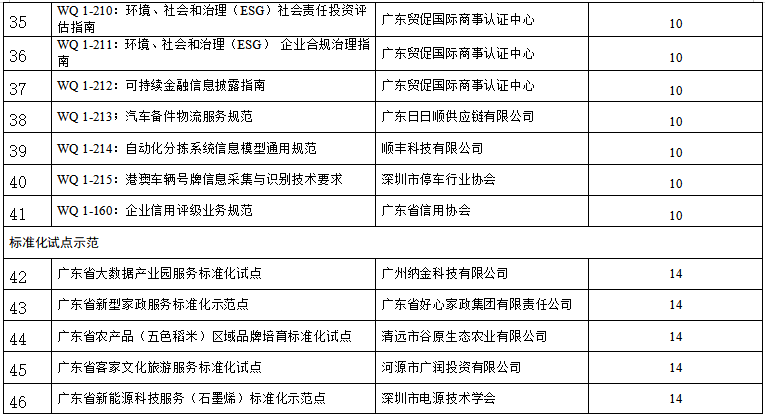 | 35 | WQ 1-210：环境、社会和治理（ESG）社会责任投资评估指南 | 广东贸促国际商事认证中心 | 10 |
|---|---|---|---|
| 36 | WQ 1-211：环境、社会和治理（ESG） 企业合规治理指南 | 广东贸促国际商事认证中心 | 10 |
| 37 | WQ 1-212：可持续金融信息披露指南 | 广东贸促国际商事认证中心 | 10 |
| 38 | WQ 1-213：汽车备件物流服务规范 | 广东日日顺供应链有限公司 | 10 |
| 39 | WQ 1-214：自动化分拣系统信息模型通用规范 | 顺丰科技有限公司 | 10 |
| 40 | WQ 1-215：港澳车辆号牌信息采集与识别技术要求 | 深圳市停车行业协会 | 10 |
| 41 | WQ 1-160：企业信用评级业务规范 | 广东省信用协会 | 10 |
| 标准化试点示范 | | | |
| 42 | 广东省大数据产业园服务标准化试点 | 广州纳金科技有限公司 | 14 |
| 43 | 广东省新型家政服务标准化示范点 | 广东省好心家政集团有限责任公司 | 14 |
| 44 | 广东省农产品（五色稻米）区域品牌培育标准化试点 | 清远市谷原生态农业有限公司 | 14 |
| 45 | 广东省客家文化旅游服务标准化试点 | 河源市广润投资有限公司 | 14 |
| 46 | 广东省新能源科技服务（石墨烯）标准化示范点 | 深圳市电源技术学会 | 14 |